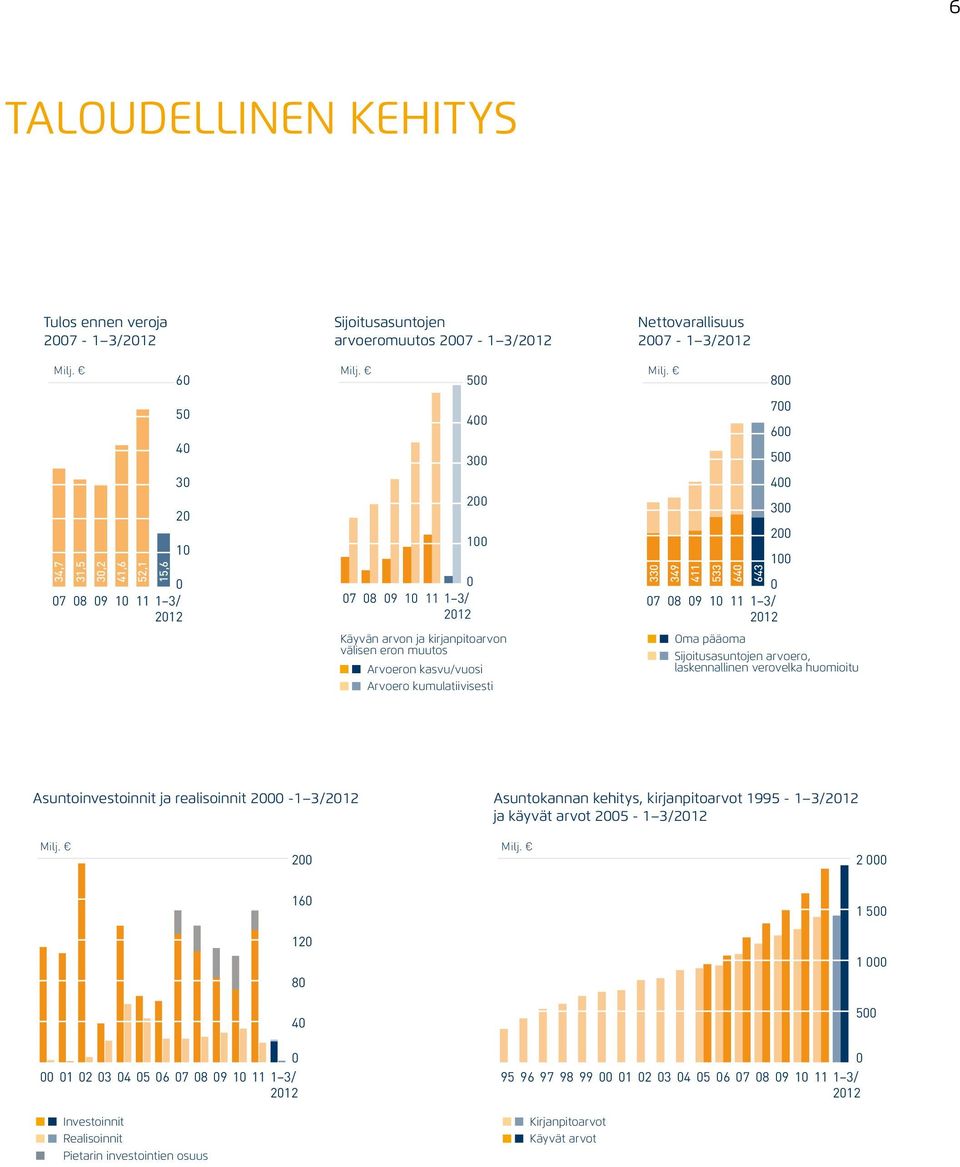 6

TALOUDELLINEN KEHITYS

Tulos ennen veroja 2007 - 1–3/2012

Milj. €

60
50
40
30
20
10
0

34,7 31,5 30,2 41,6 52,1 15,6

07 08 09 10 11 1–3/ 2012

Sijoitusasuntojen arvoeromuutos 2007 - 1–3/2012

Milj. €

500
400
300
200
100
0

07 08 09 10 11 1–3/ 2012

Käyvän arvon ja kirjanpitoarvon välisen eron muutos

Arvoeron kasvu/vuosi

Arvoero kumulatiivisesti

Nettovarallisuus 2007 - 1–3/2012

Milj. €

800
700
600
500
400
300
200
100
0

330 349 411 533 640 643

07 08 09 10 11 1–3/ 2012

Oma pääoma

Sijoitusasuntojen arvoero, laskennallinen verovelka huomioitu

Asuntoinvestoinnit ja realisoinnit 2000 -1–3/2012

Milj. €

200
160
120
80
40
0

00 01 02 03 04 05 06 07 08 09 10 11 1–3/ 2012

Investoinnit

Realisoinnit

Pietarin investointien osuus

Asuntokannan kehitys, kirjanpitoarvot 1995 - 1–3/2012 ja käyvät arvot 2005 - 1–3/2012

Milj. €

2 000
1 500
1 000
500
0

95 96 97 98 99 00 01 02 03 04 05 06 07 08 09 10 11 1–3/ 2012

Kirjanpitoarvot

Käyvät arvot